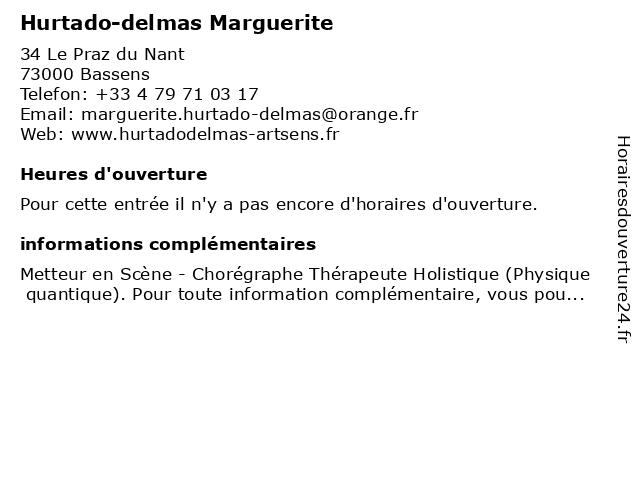 Hurtado-delmas Marguerite

34 Le Praz du Nant
73000 Bassens
Telefon: +33 4 79 71 03 17
Email: marguerite.hurtado-delmas@orange.fr
Web: www.hurtadodelmas-artsens.fr

Heures d'ouverture

Pour cette entrée il n'y a pas encore d'horaires d'ouverture.

informations complémentaires

Metteur en Scène - Chorégraphe Thérapeute Holistique (Physique quantique). Pour toute information complémentaire, vous pou...

Horairesdouverture24.fr